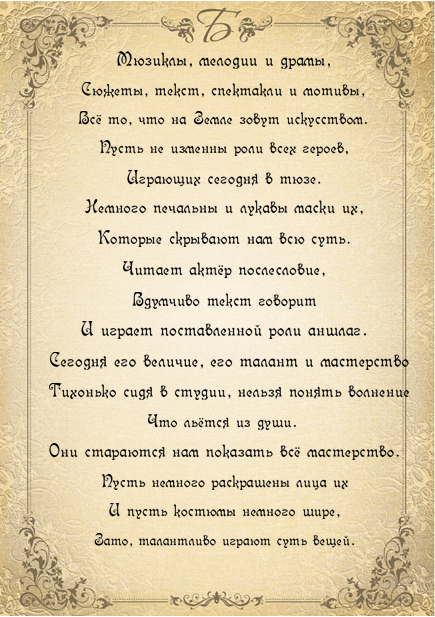 Б

Мюзиклы, мелодии и драмы,
Сюжеты, текст, спектакли и мотивы,
Всё то, что на Земле зовут искусством.
Пусть не изменны роли всех героев,
Играющих сегодня в тюзе.
Немного печальны и лукавы маски их,
Которые скрывают нам всю суть.
Читает актёр послесловие,
Вдумчиво текст говорит
И играет поставленной роли аншлаг.
Сегодня его величие, его талант и мастерство
Тихонько сидя в студии, нельзя понять волнение
Что льётся из души.
Они стараются нам показать всё мастерство.
Пусть немного раскрашены лица их
И пусть костюмы немного шире,
Зато, талантливо играют суть вещей.